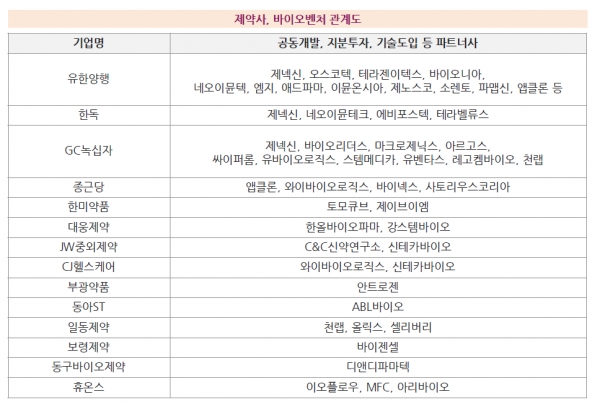 제약사, 바이오벤처 관계도

| 기업명 | 공동개발, 지분투자, 기술도입 등 파트너사 |
|---|---|
| 유한양행 | 제넥신, 오스코텍, 테라젠이텍스, 바이오니아, 네오이뮨텍, 엠지, 애드파마, 이뮨온시아, 제노스코, 소렌토, 파맵신, 앱클론 등 |
| 한독 | 제넥신, 네오이뮨테크, 에비포스텍, 테라벨류스 |
| GC녹십자 | 제넥신, 바이오리더스, 마크로제닉스, 아르고스, 싸이퍼롬, 유바이오로직스, 스템메디카, 유벤타스, 레고켐바이오, 천랩 |
| 종근당 | 앱클론, 와이바이오로직스, 바이넥스, 사토리우스코리아 |
| 한미약품 | 토모큐브, 제이브이엠 |
| 대웅제약 | 한올바이오파마, 강스템바이오 |
| JW중외제약 | C&C신약연구소, 신테카바이오 |
| CJ헬스케어 | 와이바이오로직스, 신테카바이오 |
| 부광약품 | 안트로젠 |
| 동아ST | ABL바이오 |
| 일동제약 | 천랩, 올릭스, 셀리버리 |
| 보령제약 | 바이젠셀 |
| 동구바이오제약 | 디앤디파마텍 |
| 휴온스 | 이오플로우, MFC, 아리바이오 |